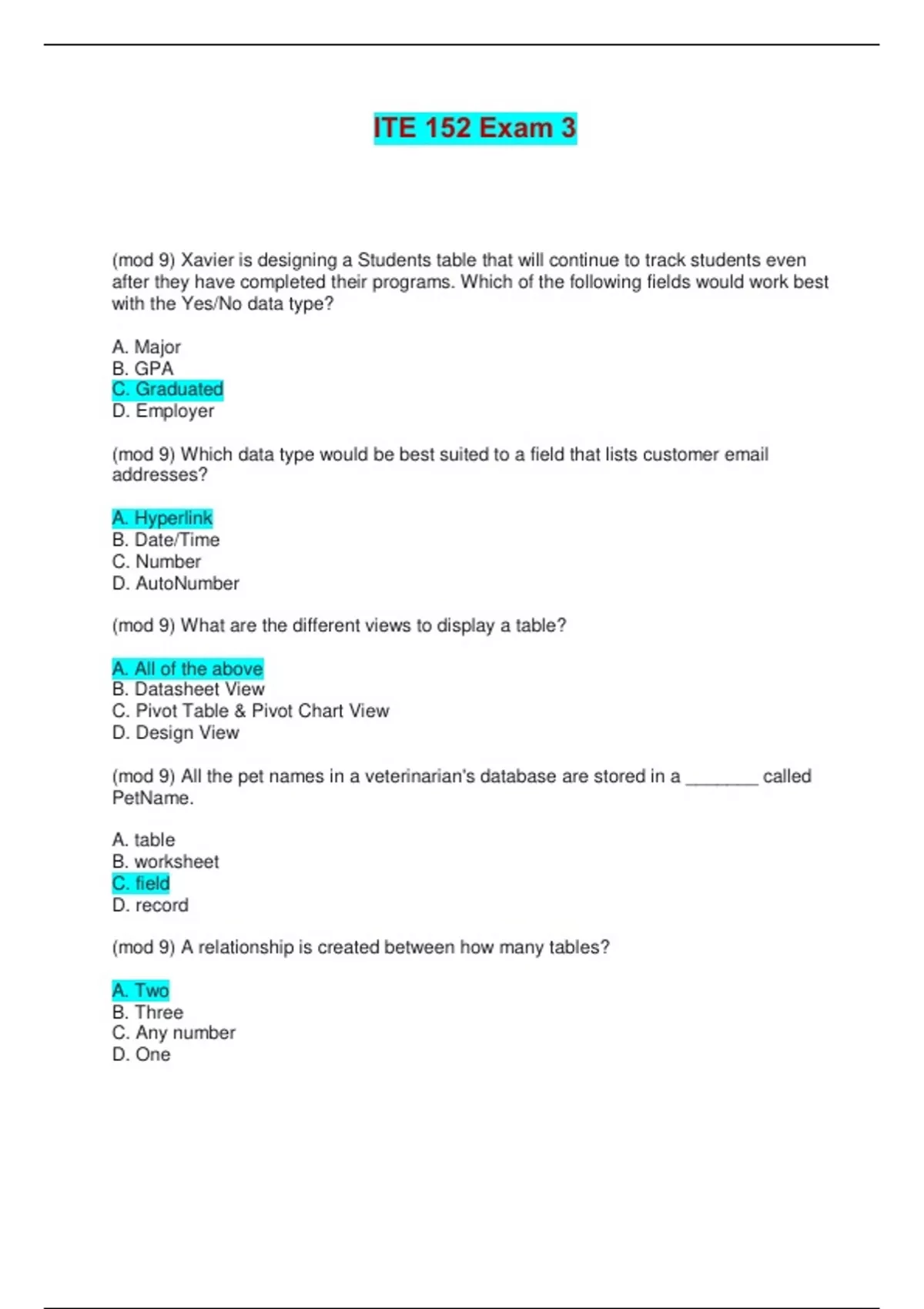 ITE 152 Exam 3

(mod 9) Xavier is designing a Students table that will continue to track students even after they have completed their programs. Which of the following fields would work best with the Yes/No data type?

A. Major
B. GPA
C. Graduated
D. Employer

(mod 9) Which data type would be best suited to a field that lists customer email addresses?

A. Hyperlink
B. Date/Time
C. Number
D. AutoNumber

(mod 9) What are the different views to display a table?

A. All of the above
B. Datasheet View
C. Pivot Table & Pivot Chart View
D. Design View

(mod 9) All the pet names in a veterinarian's database are stored in a _______ called PetName.

A. table
B. worksheet
C. field
D. record

(mod 9) A relationship is created between how many tables?

A. Two
B. Three
C. Any number
D. One